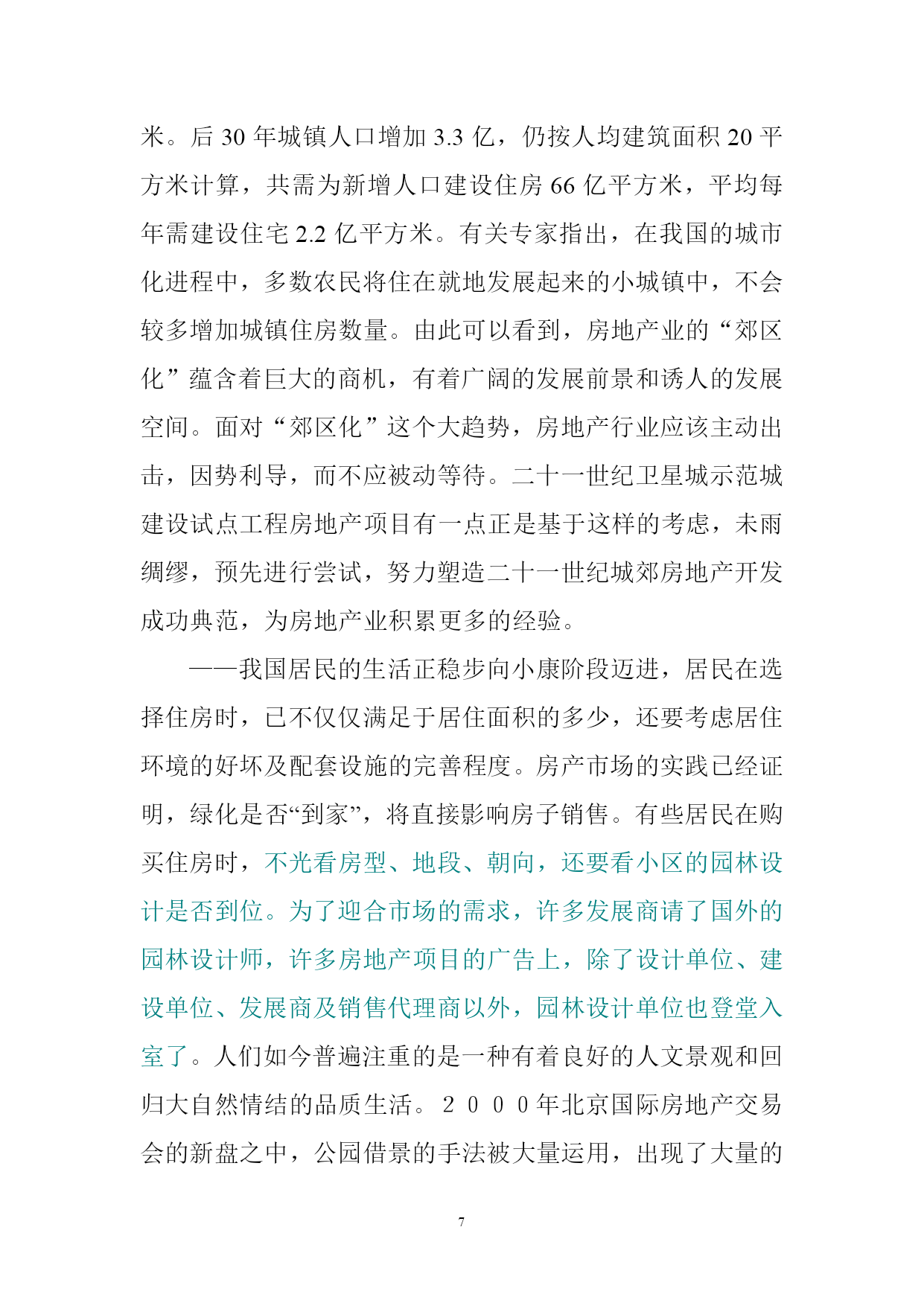 米。后 30 年城镇人口增加 3.3 亿，仍按人均建筑面积 20 平方米计算，共需为新增人口建设住房 66 亿平方米，平均每年需建设住宅 2.2 亿平方米。有关专家指出，在我国的城市化进程中，多数农民将住在就地发展起来的小城镇中，不会较多增加城镇住房数量。由此可以看到，房地产业的“郊区化”蕴含着巨大的商机，有着广阔的发展前景和诱人的发展空间。面对“郊区化”这个大趋势，房地产行业应该主动出击，因势利导，而不应被动等待。二十一世纪卫星城示范城建设试点工程房地产项目有一点正是基于这样的考虑，未雨绸缪，预先进行尝试，努力塑造二十一世纪城郊房地产开发成功典范，为房地产业积累更多的经验。

——我国居民的生活正稳步向小康阶段迈进，居民在选择住房时，已不仅仅满足于居住面积的多少，还要考虑居住环境的好坏及配套设施的完善程度。房产市场的实践已经证明，绿化是否“到家”，将直接影响房子销售。有些居民在购买住房时，不光看房型、地段、朝向，还要看小区的园林设计是否到位。为了迎合市场的需求，许多发展商请了国外的园林设计师，许多房地产项目的广告上，除了设计单位、建设单位、发展商及销售代理商以外，园林设计单位也登堂入室了。人们如今普遍注重的是一种有着良好的人文景观和回归大自然情结的品质生活。２０００年北京国际房地产交易会的新盘之中，公园借景的手法被大量运用，出现了大量的

7